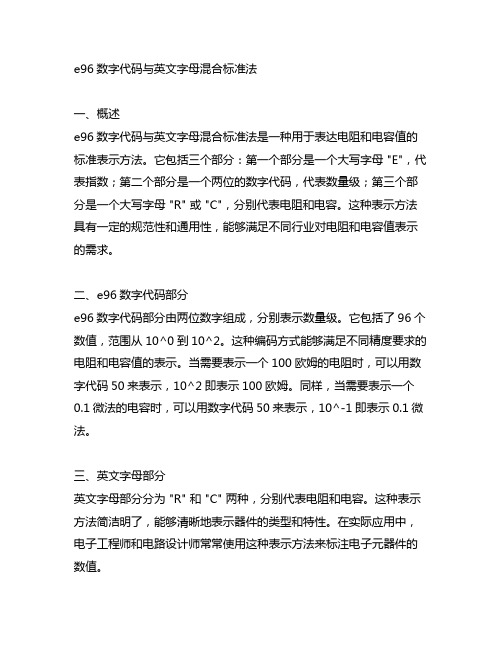 e96 数字代码与英文字母混合标准法

一、概述
e96 数字代码与英文字母混合标准法是一种用于表达电阻和电容值的标准表示方法。它包括三个部分：第一个部分是一个大写字母 "E"，代表指数；第二个部分是一个两位的数字代码，代表数量级；第三个部分是一个大写字母 "R" 或 "C"，分别代表电阻和电容。这种表示方法具有一定的规范性和通用性，能够满足不同行业对电阻和电容值表示的需求。

二、e96 数字代码部分
e96 数字代码部分由两位数字组成，分别表示数量级。它包括了 96 个数值，范围从 10^0 到 10^2。这种编码方式能够满足不同精度要求的电阻和电容值的表示。当需要表示一个 100 欧姆的电阻时，可以用数字代码 50 来表示，10^2 即表示 100 欧姆。同样，当需要表示一个 0.1 微法的电容时，可以用数字代码 50 来表示，10^-1 即表示 0.1 微法。

三、英文字母部分
英文字母部分分为 "R" 和 "C" 两种，分别代表电阻和电容。这种表示方法简洁明了，能够清晰地表示器件的类型和特性。在实际应用中，电子工程师和电路设计师常常使用这种表示方法来标注电子元器件的数值。